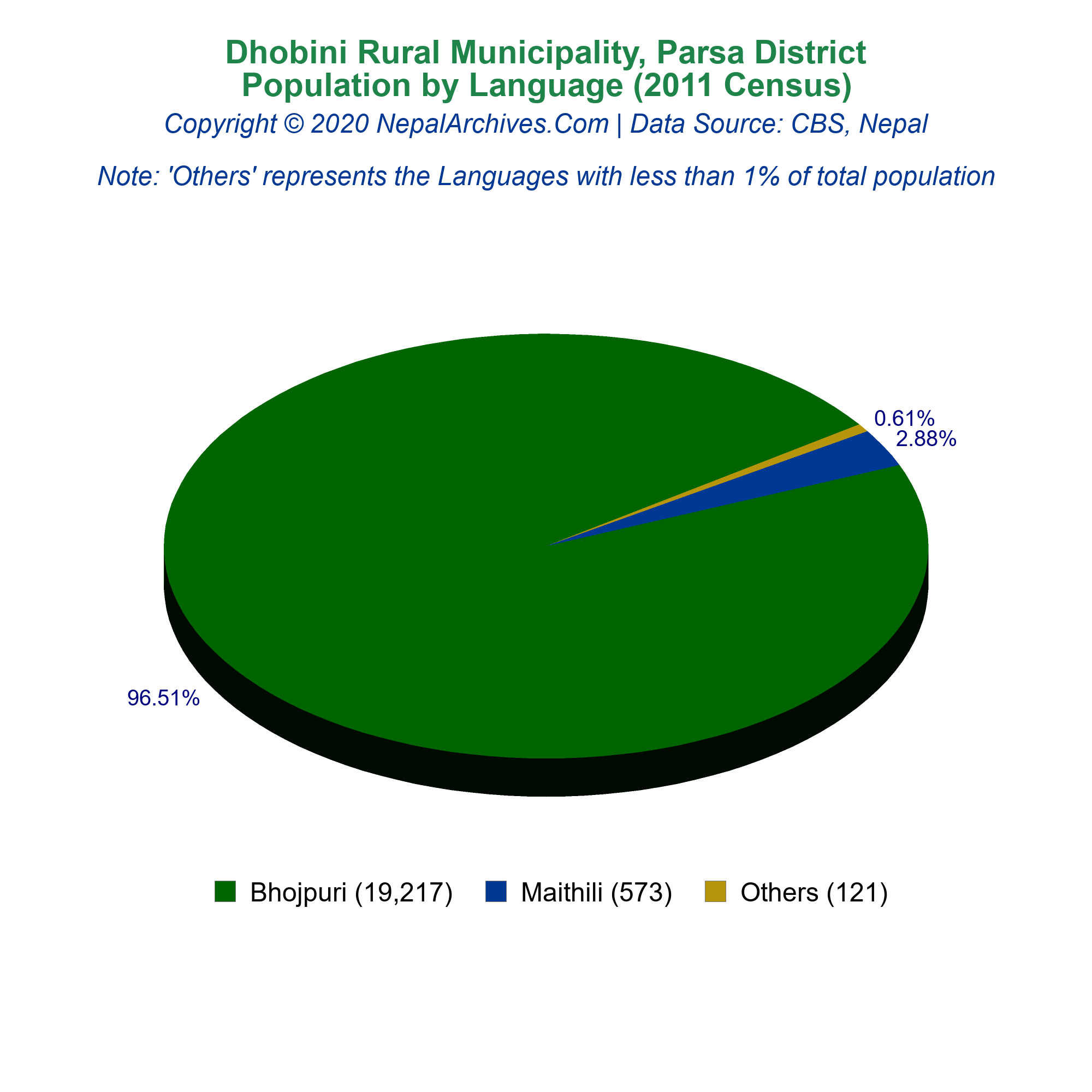 Dhobini Rural Municipality, Parsa District
Population by Language (2011 Census)
Copyright © 2020 NepalArchives.Com | Data Source: CBS, Nepal

Note: 'Others' represents the Languages with less than 1% of total population

0.61%
2.88%
96.51%

Bhojpuri (19,217) Maithili (573) Others (121)